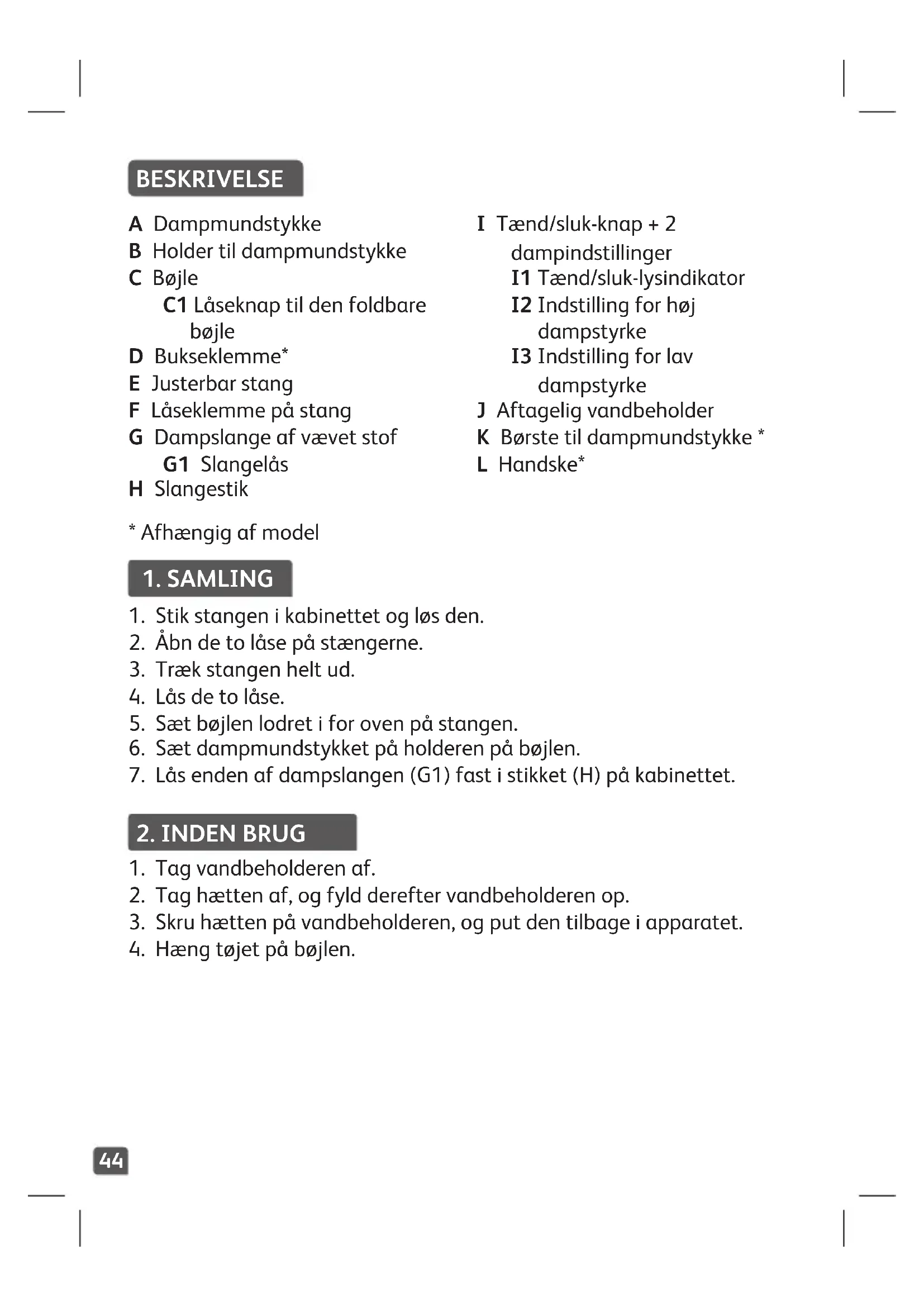 BESKRIVELSE

A Dampmundstykke
B Holder til dampmundstykke
C Bøjle
C1 Låseknap til den foldbare bøjle
D Bukseklemme*
E Justerbar stang
F Låseklemme på stang
G Dampslange af vævet stof
G1 Slangelås
H Slangestik

I Tænd/sluk-knap + 2 dampindstillinger
I1 Tænd/sluk-lysindikator
I2 Indstilling for høj dampstyrke
I3 Indstilling for lav dampstyrke
J Aftagelig vandbeholder
K Børste til dampmundstykke *
L Handske*

* Afhængig af model

1. SAMLING

1. Stik stangen i kabinettet og løs den.
2. Åbn de to låse på stængerne.
3. Træk stangen helt ud.
4. Lås de to låse.
5. Sæt bøjlen lodret i for oven på stangen.
6. Sæt dampmundstykket på holderen på bøjlen.
7. Lås enden af dampslangen (G1) fast i stikket (H) på kabinettet.

2. INDEN BRUG

1. Tag vandbeholderen af.
2. Tag hætten af, og fyld derefter vandbeholderen op.
3. Skru hætten på vandbeholderen, og put den tilbage i apparatet.
4. Hæng tøjet på bøjlen.

44